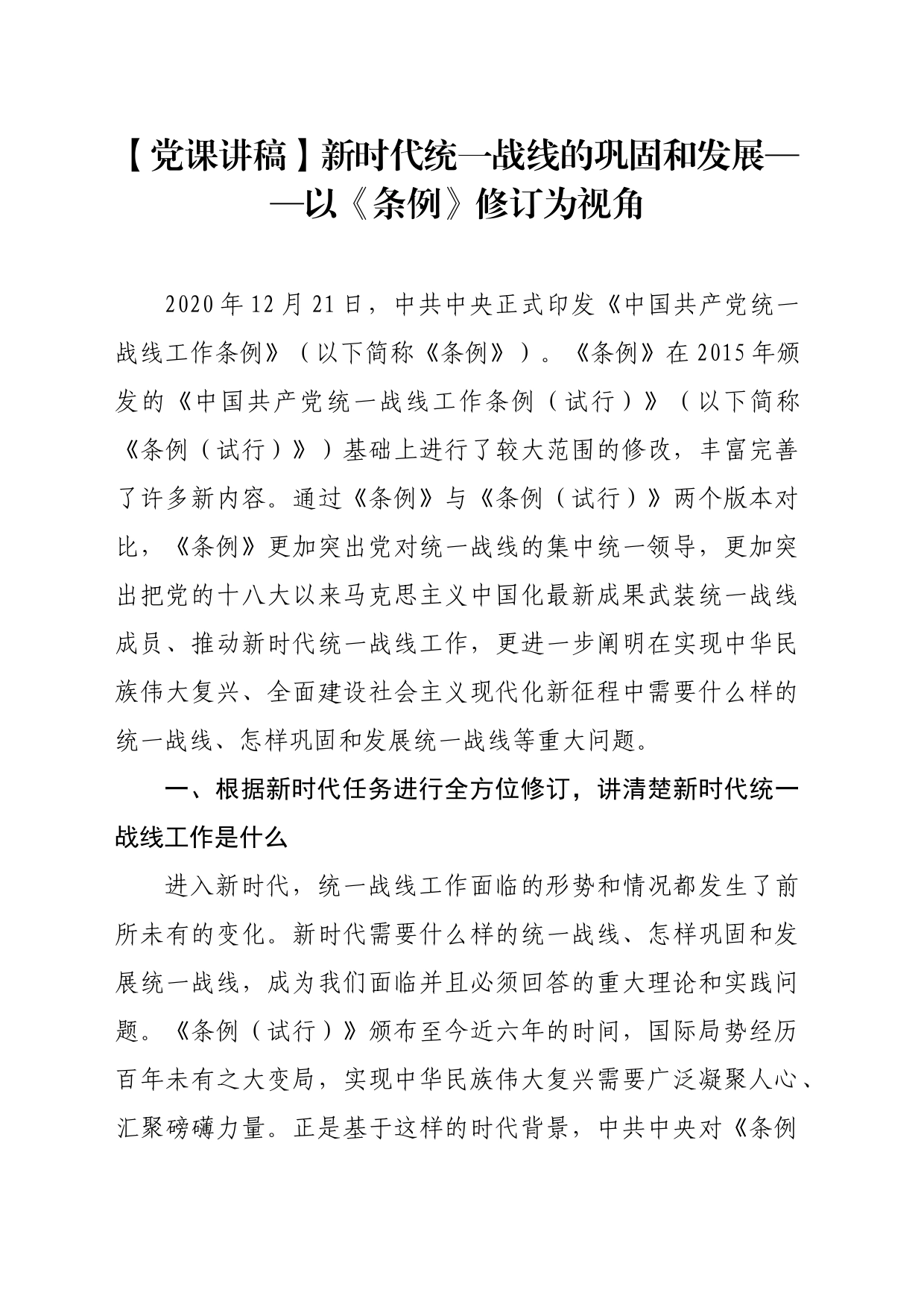 【党课讲稿】新时代统一战线的巩固和发展——以《条例》修订为视角

2020年12月21日，中共中央正式印发《中国共产党统一战线工作条例》（以下简称《条例》）。《条例》在2015年颁发的《中国共产党统一战线工作条例（试行）》（以下简称《条例（试行）》）基础上进行了较大范围的修改，丰富完善了许多新内容。通过《条例》与《条例（试行）》两个版本对比，《条例》更加突出党对统一战线的集中统一领导，更加突出把党的十八大以来马克思主义中国化最新成果武装统一战线成员、推动新时代统一战线工作，更进一步阐明在实现中华民族伟大复兴、全面建设社会主义现代化新征程中需要什么样的统一战线、怎样巩固和发展统一战线等重大问题。

一、根据新时代任务进行全方位修订，讲清楚新时代统一战线工作是什么

进入新时代，统一战线工作面临的形势和情况都发生了前所未有的变化。新时代需要什么样的统一战线、怎样巩固和发展统一战线，成为我们面临并且必须回答的重大理论和实践问题。《条例（试行）》颁布至今近六年的时间，国际局势经历百年未有之大变局，实现中华民族伟大复兴需要广泛凝聚人心、汇聚磅礴力量。正是基于这样的时代背景，中共中央对《条例